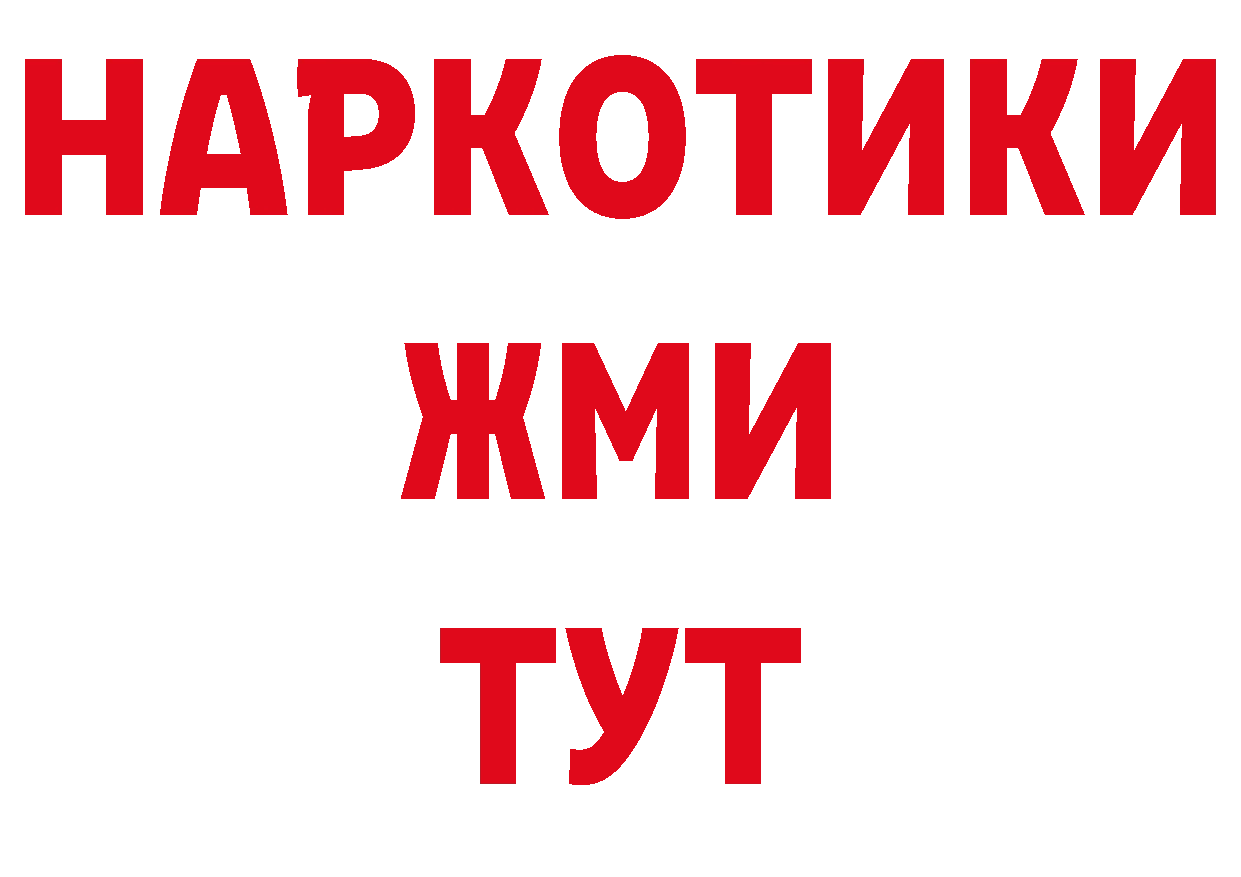 НАРКОТИКИ
ЖМИ
ТУТ